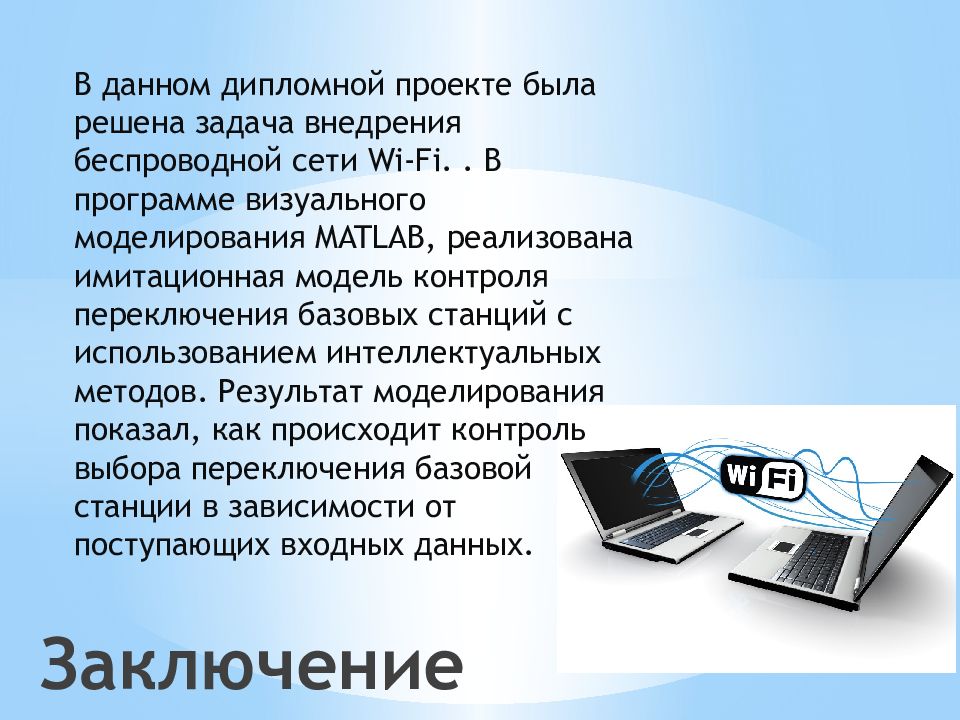 В данном дипломной проекте была решена задача внедрения беспроводной сети Wi-Fi. . В программе визуального моделирования MATLAB, реализована имитационная модель контроля переключения базовых станций с использованием интеллектуальных методов. Результат моделирования показал, как происходит контроль выбора переключения базовой станции в зависимости от поступающих входных данных.

Wi Fi

Заключение